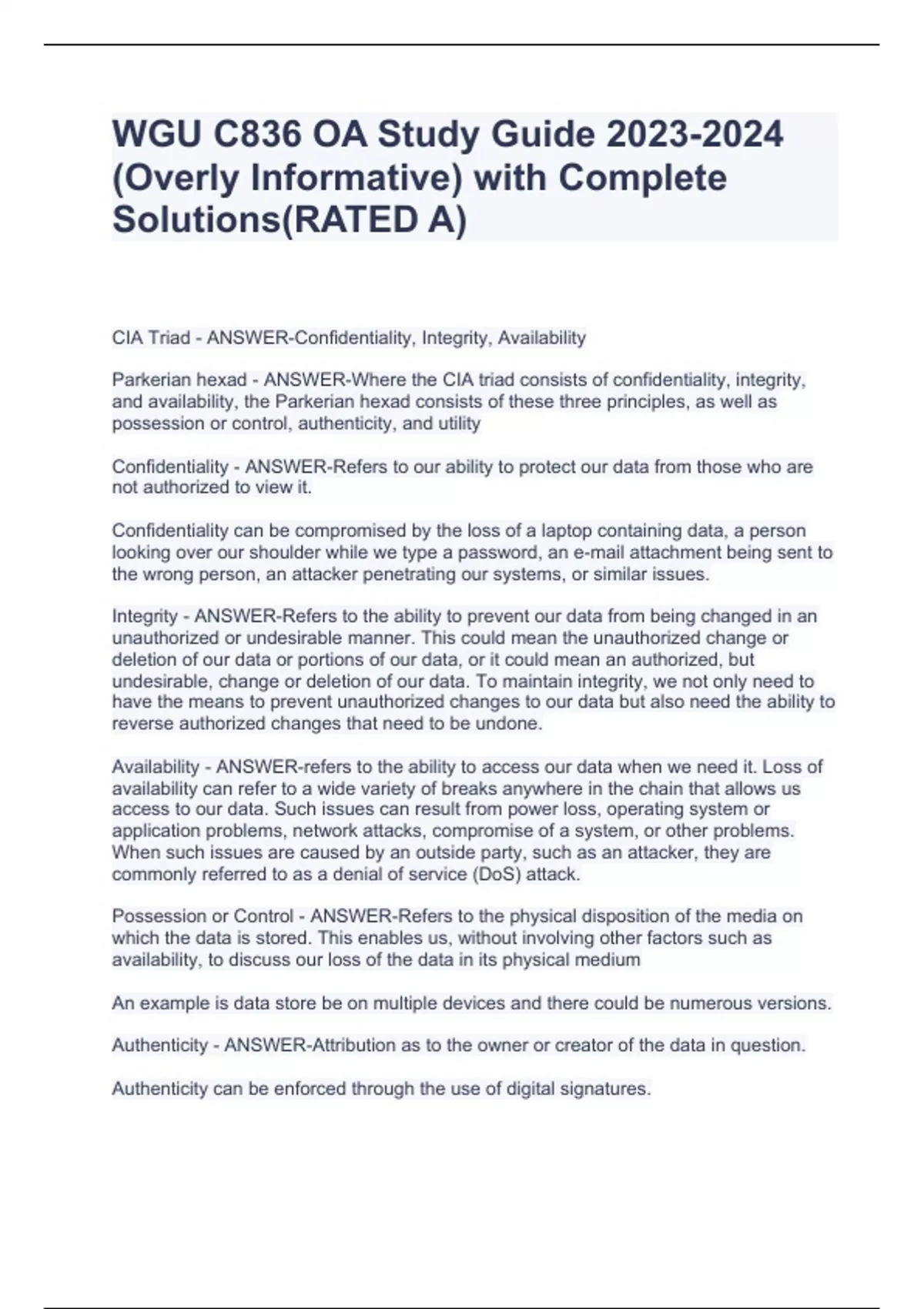 WGU C836 OA Study Guide 2023-2024 (Overly Informative) with Complete Solutions(RATED A)

CIA Triad - ANSWER-Confidentiality, Integrity, Availability

Parkerian hexad - ANSWER-Where the CIA triad consists of confidentiality, integrity, and availability, the Parkerian hexad consists of these three principles, as well as possession or control, authenticity, and utility

Confidentiality - ANSWER-Refers to our ability to protect our data from those who are not authorized to view it.

Confidentiality can be compromised by the loss of a laptop containing data, a person looking over our shoulder while we type a password, an e-mail attachment being sent to the wrong person, an attacker penetrating our systems, or similar issues.

Integrity - ANSWER-Refers to the ability to prevent our data from being changed in an unauthorized or undesirable manner. This could mean the unauthorized change or deletion of our data or portions of our data, or it could mean an authorized, but undesirable, change or deletion of our data. To maintain integrity, we not only need to have the means to prevent unauthorized changes to our data but also need the ability to reverse authorized changes that need to be undone.

Availability - ANSWER-refers to the ability to access our data when we need it. Loss of availability can refer to a wide variety of breaks anywhere in the chain that allows us access to our data. Such issues can result from power loss, operating system or application problems, network attacks, compromise of a system, or other problems. When such issues are caused by an outside party, such as an attacker, they are commonly referred to as a denial of service (DoS) attack.

Possession or Control - ANSWER-Refers to the physical disposition of the media on which the data is stored. This enables us, without involving other factors such as availability, to discuss our loss of the data in its physical medium

An example is data store be on multiple devices and there could be numerous versions.

Authenticity - ANSWER-Attribution as to the owner or creator of the data in question.

Authenticity can be enforced through the use of digital signatures.